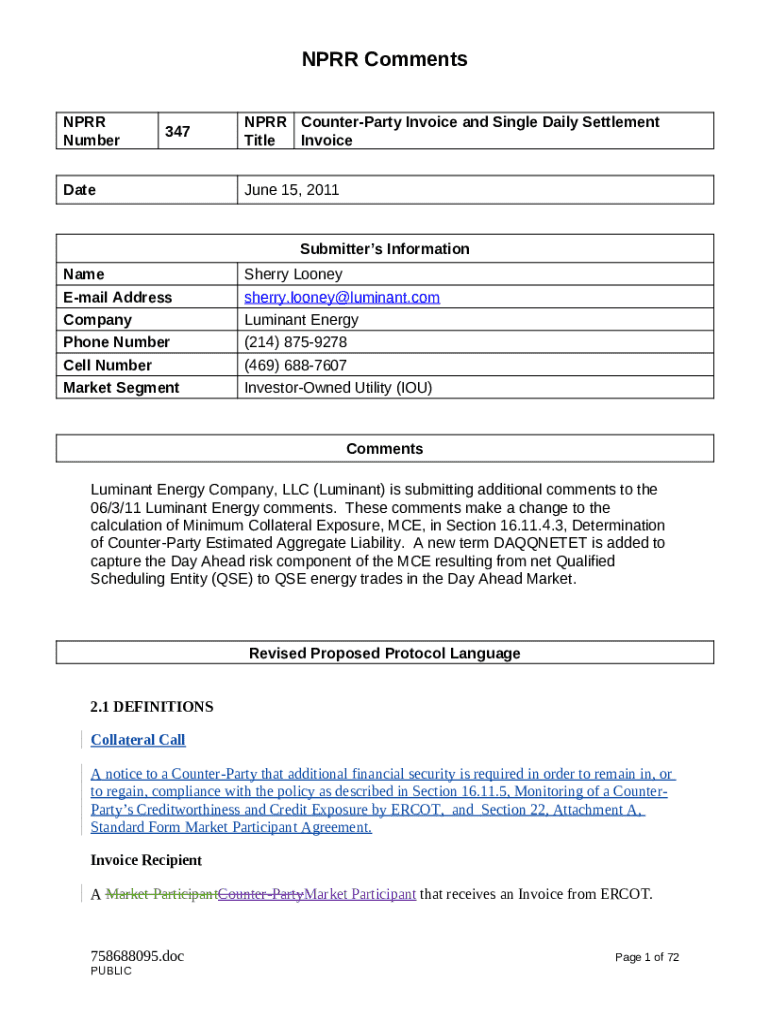 NPRR Comments

| NPRR Number | 347 | NPRR Title | Counter-Party Invoice and Single Daily Settlement Invoice |
|---|---|---|---|

| Date | June 15, 2011 |
|---|---|

| Submitter's Information | |
|---|---|
| Name | Sherry Looney |
| E-mail Address | sherry.looney@luminant.com |
| Company | Luminant Energy |
| Phone Number | (214) 875-9278 |
| Cell Number | (469) 688-7607 |
| Market Segment | Investor-Owned Utility (IOU) |

Comments

Luminant Energy Company, LLC (Luminant) is submitting additional comments to the 06/3/11 Luminant Energy comments. These comments make a change to the calculation of Minimum Collateral Exposure, MCE, in Section 16.11.4.3, Determination of Counter-Party Estimated Aggregate Liability. A new term DAQQNETET is added to capture the Day Ahead risk component of the MCE resulting from net Qualified Scheduling Entity (QSE) to QSE energy trades in the Day Ahead Market.

Revised Proposed Protocol Language

2.1 DEFINITIONS

Collateral Call

A notice to a Counter-Party that additional financial security is required in order to remain in, or to regain, compliance with the policy as described in Section 16.11.5, Monitoring of a Counter-Party's Creditworthiness and Credit Exposure by ERCOT, and Section 22, Attachment A, Standard Form Market Participant Agreement.

Invoice Recipient

A Market ParticipantCounter-PartyMarket Participant that receives an Invoice from ERCOT.

758688095.doc
PUBLIC

Page 1 of 72